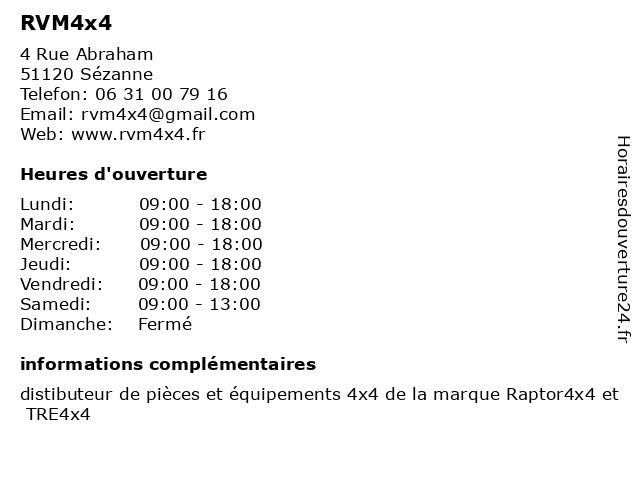 RVM4x4

4 Rue Abraham
51120 Sézanne
Telefon: 06 31 00 79 16
Email: rvm4x4@gmail.com
Web: www.rvm4x4.fr

Heures d'ouverture

| | |
|---|---|
| Lundi: | 09:00 - 18:00 |
| Mardi: | 09:00 - 18:00 |
| Mercredi: | 09:00 - 18:00 |
| Jeudi: | 09:00 - 18:00 |
| Vendredi: | 09:00 - 18:00 |
| Samedi: | 09:00 - 13:00 |
| Dimanche: | Fermé |

informations complémentaires

distibuteur de pièces et équipements 4x4 de la marque Raptor4x4 et TRE4x4

Horairesdouverture24.fr